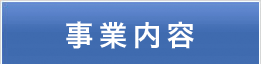 事業内容